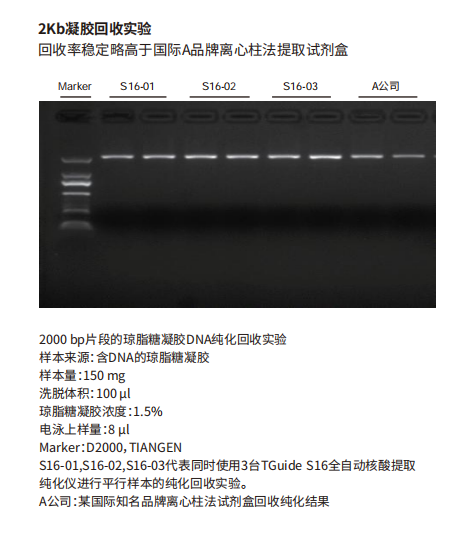 2Kb凝胶回收实验
回收率稳定略高于国际A品牌离心柱法提取试剂盒

Marker S16-01 S16-02 S16-03 A公司

2000 bp片段的琼脂糖凝胶DNA纯化回收实验
样本来源:含DNA的琼脂糖凝胶
样本量:150 mg
洗脱体积:100 μl
琼脂糖凝胶浓度:1.5%
电泳上样量:8 μl
Marker:D2000, TIANGEN
S16-01,S16-02,S16-03代表同时使用3台TGuide S16全自动核酸提取纯化仪进行平行样本的纯化回收实验。
A公司:某国际知名品牌离心柱法试剂盒回收纯化结果